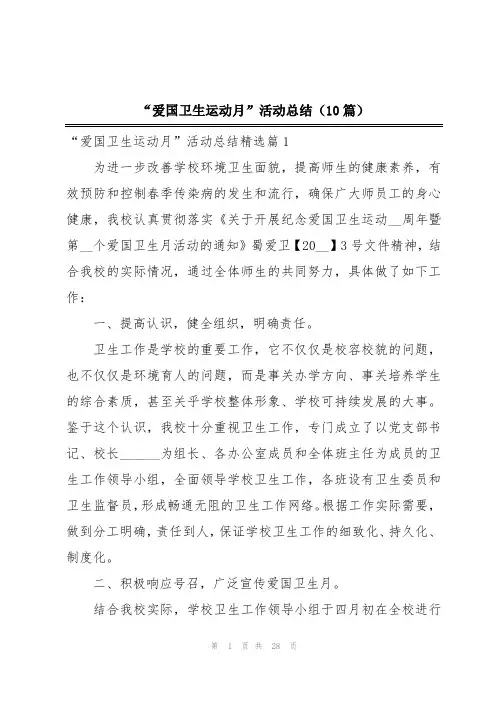 “爱国卫生运动月”活动总结（10篇）

“爱国卫生运动月”活动总结精选篇1

为进一步改善学校环境卫生面貌，提高师生的健康素养，有效预防和控制春季传染病的发生和流行，确保广大师员工的身心健康，我校认真贯彻落实《关于开展纪念爱国卫生运动__周年暨第__个爱国卫生月活动的通知》蜀爱卫【20__】3号文件精神，结合我校的实际情况，通过全体师生的共同努力，具体做了如下工作：

一、提高认识，健全组织，明确责任。

卫生工作是学校的重要工作，它不仅仅是校容校貌的问题，也不仅仅是环境育人的问题，而是事关办学方向、事关培养学生的综合素质，甚至关乎学校整体形象、学校可持续发展的大事。鉴于这个认识，我校十分重视卫生工作，专门成立了以党支部书记、校长______为组长、各办公室成员和全体班主任为成员的卫生工作领导小组，全面领导学校卫生工作，各班设有卫生委员和卫生监督员，形成畅通无阻的卫生工作网络。根据工作实际需要，做到分工明确，责任到人，保证学校卫生工作的细致化、持久化、制度化。

二、积极响应号召，广泛宣传爱国卫生月。

结合我校实际，学校卫生工作领导小组于四月初在全校进行

第 1 页 共 28 页